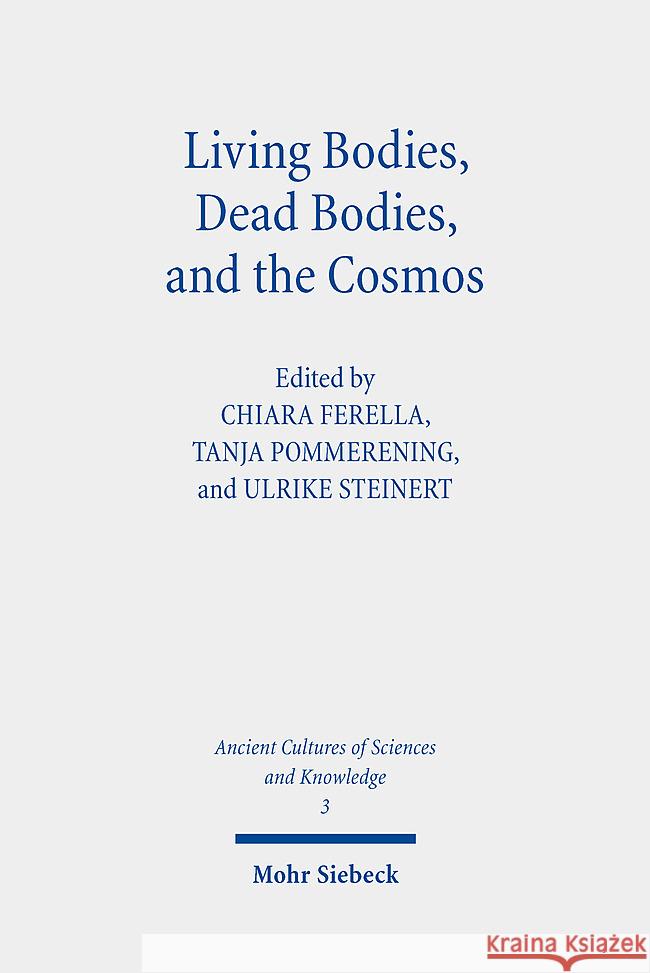 Living Bodies, Dead Bodies, and the Cosmos

Edited by
CHIARA FERELLA,
TANJA POMMERENING,
and ULRIKE STEINERT

Ancient Cultures of Sciences and Knowledge
3

Mohr Siebeck